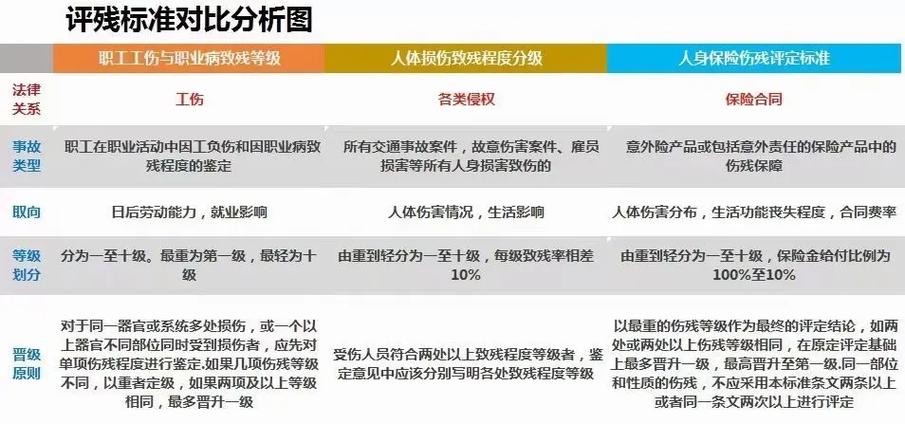 评残标准对比分析图

| | 职工工伤与职业病致残等级 | 人体损伤致残程度分级 | 人身保险伤残评定标准 |
|---|---|---|---|
| 法律关系 | 工伤 | 各类侵权 | 保险合同 |
| 事故类型 | 职工在职业活动中因工负伤和因职业病致残程度的鉴定 | 所有交通事故案件，故意伤害案件、雇员损害等所有人身损害致伤的 | 意外险产品或包括意外责任的保险产品中的伤残保障 |
| 取向 | 日后劳动能力，就业影响 | 人体伤害情况，生活影响 | 人体伤害分布，生活功能丧失程度，合同费率 |
| 等级划分 | 分为一至十级。最重为第一级，最轻为十级 | 由重到轻分为一至十级，每级致残率相差10% | 由重到轻分为一至十级，保险金给付比例为100%至10% |
| 晋级原则 | 对于同一器官或系统多处损伤，或一个以上器官不同部位同时受到损伤者，应先对单项伤残程度进行鉴定.如果几项伤残等级不同，以重者定级，如果两项及以上等级相同，最多晋升一级 | 受伤人员符合两处以上致残程度等级者，鉴定意见中应该分别写明各处致残程度等级 | 以最重的伤残等级作为最终的评定结论，如两处或两处以上伤残等级相同，在原定评定基础上最多晋升一级，最高晋升至第一级.同一部位和性质的伤残，不应采用本标准条文两条以上或者同一条文两次以上进行评定 |